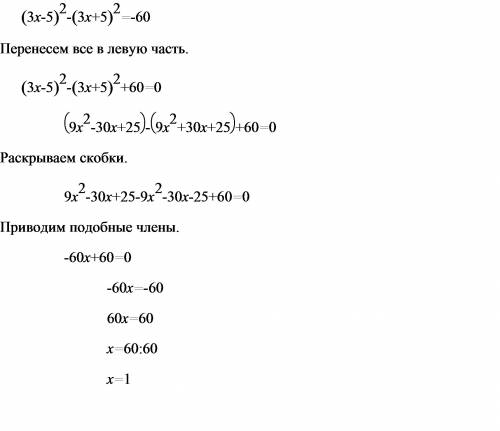 $(3x-5)^2-(3x+5)^2=-60$

Перенесем все в левую часть.

$(3x-5)^2-(3x+5)^2+60=0$

$(9x^2-30x+25)-(9x^2+30x+25)+60=0$

Раскрываем скобки.

$9x^2-30x+25-9x^2-30x-25+60=0$

Приводим подобные члены.

$-60x+60=0$

$-60x=-60$

$60x=60$

$x=60:60$

$x=1$